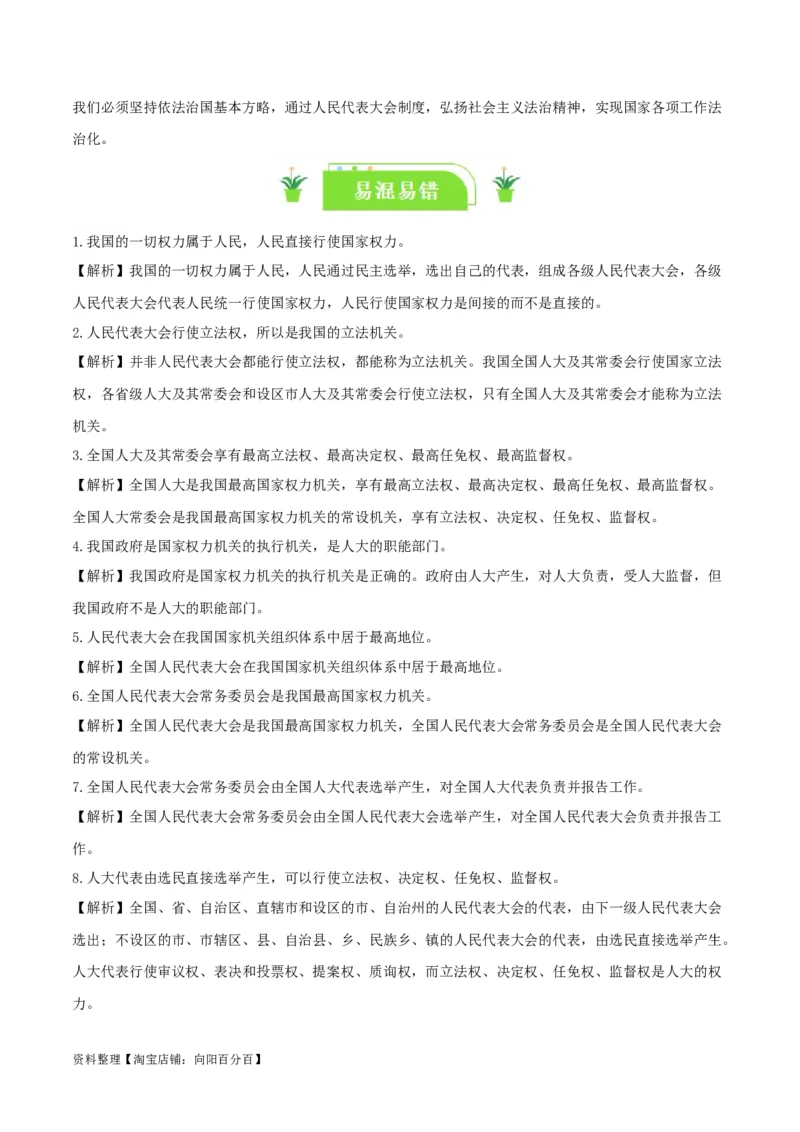 我们必须坚持依法治国基本方略，通过人民代表大会制度，弘扬社会主义法治精神，实现国家各项工作法治化。

易混易错

1.我国的一切权力属于人民，人民直接行使国家权力。

【解析】我国的一切权力属于人民，人民通过民主选举，选出自己的代表，组成各级人民代表大会，各级人民代表大会代表人民统一行使国家权力，人民行使国家权力是间接的而不是直接的。

2.人民代表大会行使立法权，所以是我国的立法机关。

【解析】并非人民代表大会都能行使立法权，都能称为立法机关。我国全国人大及其常委会行使国家立法权，各省级人大及其常委会和设区市人大及其常委会行使立法权，只有全国人大及其常委会才能称为立法机关。

3.全国人大及其常委会享有最高立法权、最高决定权、最高任免权、最高监督权。

【解析】全国人大是我国最高国家权力机关，享有最高立法权、最高决定权、最高任免权、最高监督权。全国人大常委会是我国最高国家权力机关的常设机关，享有立法权、决定权、任免权、监督权。

4.我国政府是国家权力机关的执行机关，是人大的职能部门。

【解析】我国政府是国家权力机关的执行机关是正确的。政府由人大产生，对人大负责，受人大监督，但我国政府不是人大的职能部门。

5.人民代表大会在我国国家机关组织体系中居于最高地位。

【解析】全国人民代表大会在我国国家机关组织体系中居于最高地位。

6.全国人民代表大会常务委员会是我国最高国家权力机关。

【解析】全国人民代表大会是我国最高国家权力机关，全国人民代表大会常务委员会是全国人民代表大会的常设机关。

7.全国人民代表大会常务委员会由全国人大代表选举产生，对全国人大代表负责并报告工作。

【解析】全国人民代表大会常务委员会由全国人民代表大会选举产生，对全国人民代表大会负责并报告工作。

8.人大代表由选民直接选举产生，可以行使立法权、决定权、任免权、监督权。

【解析】全国、省、自治区、直辖市和设区的市、自治州的人民代表大会的代表，由下一级人民代表大会选出；不设区的市、市辖区、县、自治县、乡、民族乡、镇的人民代表大会的代表，由选民直接选举产生。人大代表行使审议权、表决和投票权、提案权、质询权，而立法权、决定权、任免权、监督权是人大的权力。

资料整理【淘宝店铺：向阳百分百】